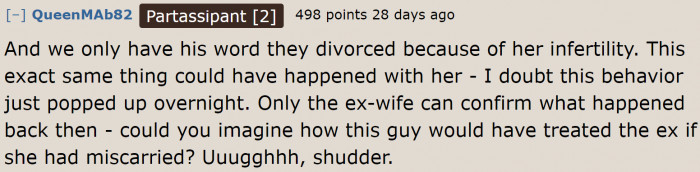 [–] QueenMAb82 Partassipant [2] 498 points 28 days ago

And we only have his word they divorced because of her infertility. This exact same thing could have happened with her - I doubt this behavior just popped up overnight. Only the ex-wife can confirm what happened back then - could you imagine how this guy would have treated the ex if she had miscarried? Uuugghhh, shudder.